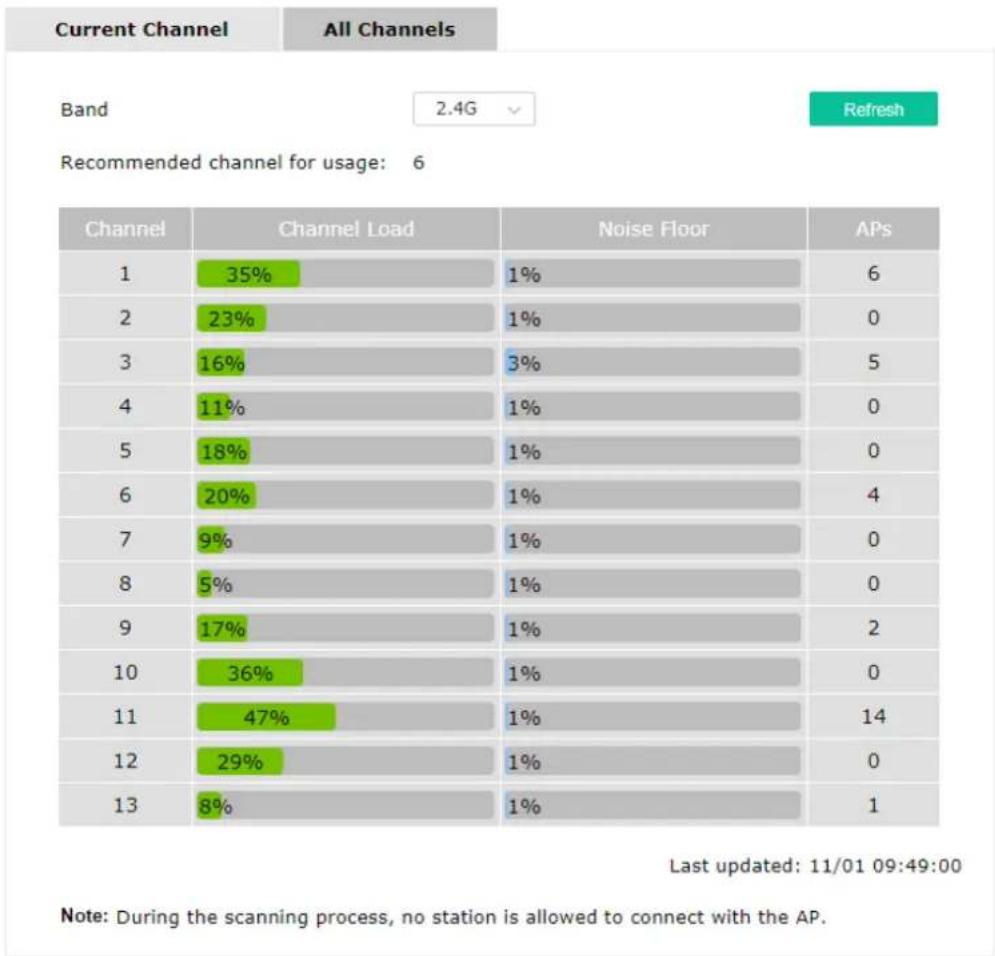 Current Channel
All Channels

Band
2.4G
Refresh

Recommended channel for usage: 6

| Channel | Channel Load | Noise Floor | APs |
|---|---|---|---|
| 1 | 35% | 1% | 6 |
| 2 | 23% | 1% | 0 |
| 3 | 16% | 3% | 5 |
| 4 | 11% | 1% | 0 |
| 5 | 18% | 1% | 0 |
| 6 | 20% | 1% | 4 |
| 7 | 9% | 1% | 0 |
| 8 | 5% | 1% | 0 |
| 9 | 17% | 1% | 2 |
| 10 | 36% | 1% | 0 |
| 11 | 47% | 1% | 14 |
| 12 | 29% | 1% | 0 |
| 13 | 8% | 1% | 1 |

Last updated: 11/01 09:49:00

Note: During the scanning process, no station is allowed to connect with the AP.